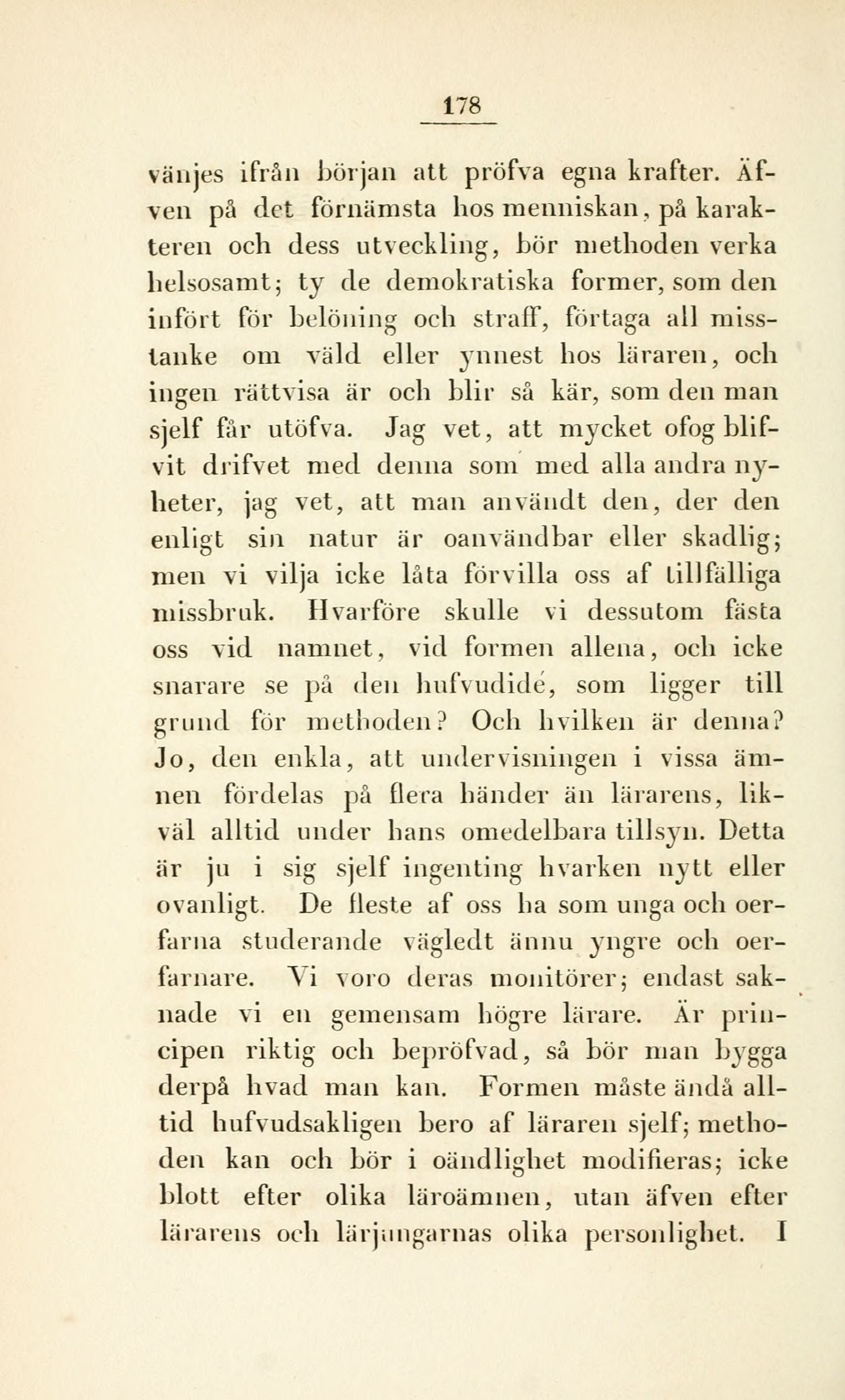 178

vänjes ifrån början att pröfva egna krafter. Äfven på det förnämsta hos menniskan, på karakteren och dess utveckling, bör methoden verka helsosamt; ty de demokratiska former, som den infört för belöning och straff, förtaga all misstanke om väld eller ynnest hos läraren, och ingen rättvisa är och blir så kär, som den man sjelf får utöfva. Jag vet, att mycket ofog blifvit drifvet med denna som med alla andra nyheter, jag vet, att man användt den, der den enligt sin natur är oanvändbar eller skadlig; men vi vilja icke låta förvilla oss af tillfälliga missbruk. Hvarföre skulle vi dessutom fästa oss vid namnet, vid formen allena, och icke snarare se på den hufvudidé, som ligger till grund för methoden? Och hvilken är denna? Jo, den enkla, att undervisningen i vissa ämnen fördelas på flera händer än lärarens, likväl alltid under hans omedelbara tillsyn. Detta är ju i sig sjelf ingenting hvarken nytt eller ovanligt. De fleste af oss ha som unga och oerfarna studerande vägledt ännu yngre och oerfarnare. Vi voro deras monitörer; endast saknade vi en gemensam högre lärare. Är principen riktig och bepröfvad, så bör man bygga derpå hvad man kan. Formen måste ändå alltid hufvudsakligen bero af läraren sjelf; methoden kan och bör i oändlighet modifieras; icke blott efter olika läroämnen, utan äfven efter lärarens och lärjungarnas olika personlighet. I